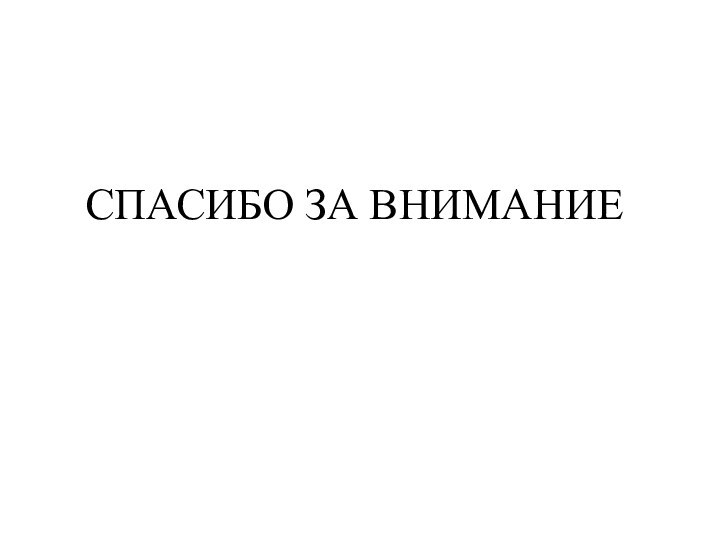 СПАСИБО ЗА ВНИМАНИЕ